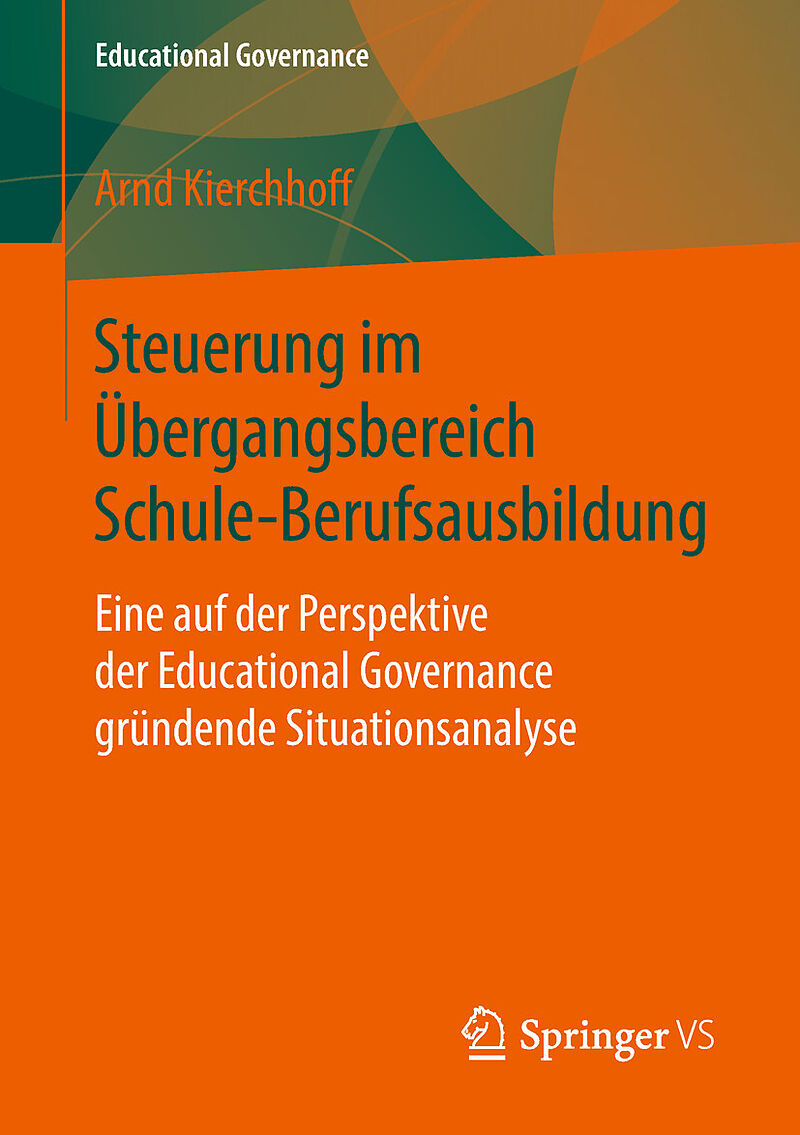 Educational Governance

Arnd Kierchhoff

Steuerung im Übergangsbereich Schule-Berufsausbildung

Eine auf der Perspektive der Educational Governance gründende Situationsanalyse

Springer VS